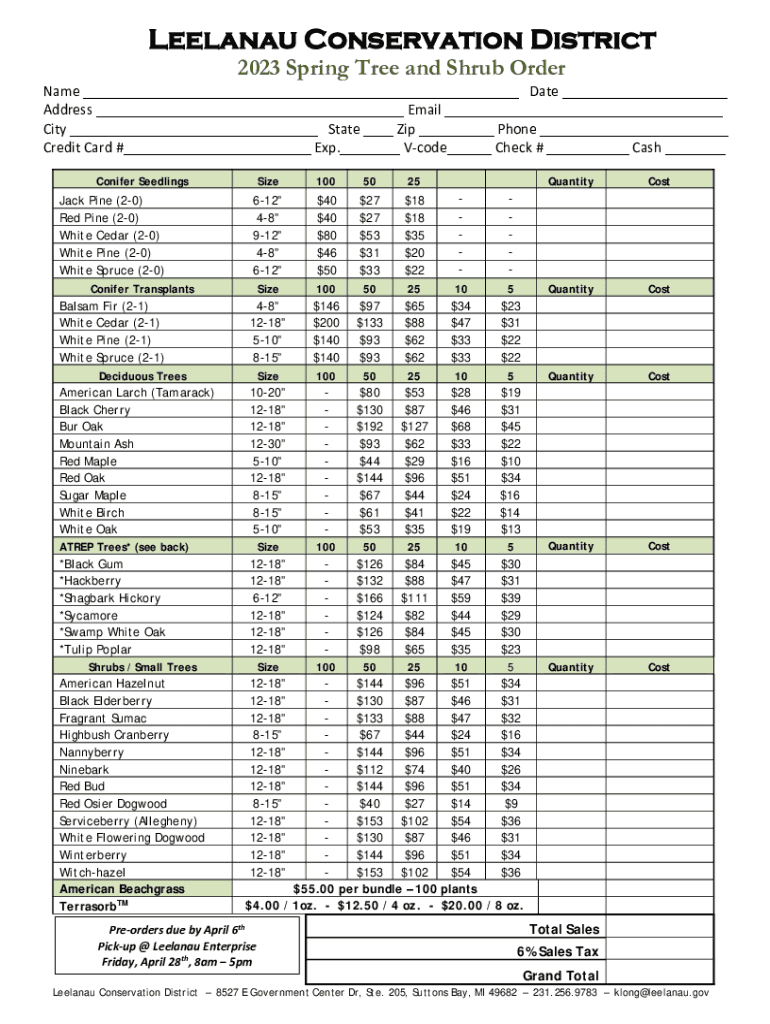 Leelanau Conservation District
2023 Spring Tree and Shrub Order

Name ______ Date ______
Address ______ Email ______
City ______ State ____ Zip ______ Phone ______
Credit Card #______ Exp.______ V-code______ Check # ______ Cash ______

| Conifer Seedlings | Size | 100 | 50 | 25 | | | Quantity | Cost |
|---|---|---|---|---|---|---|---|---|
| Jack Pine (2-0) | 6-12" | $40 | $27 | $18 | - | - | | |
| Red Pine (2-0) | 4-8" | $40 | $27 | $18 | - | - | | |
| White Cedar (2-0) | 9-12" | $80 | $53 | $35 | - | - | | |
| White Pine (2-0) | 4-8" | $46 | $31 | $20 | - | - | | |
| White Spruce (2-0) | 6-12" | $50 | $33 | $22 | - | - | | |
| Conifer Transplants | Size | 100 | 50 | 25 | 10 | 5 | Quantity | Cost |
| Balsam Fir (2-1) | 4-8" | $146 | $97 | $65 | $34 | $23 | | |
| White Cedar (2-1) | 12-18" | $200 | $133 | $88 | $47 | $31 | | |
| White Pine (2-1) | 5-10" | $140 | $93 | $62 | $33 | $22 | | |
| White Spruce (2-1) | 8-15" | $140 | $93 | $62 | $33 | $22 | | |
| Deciduous Trees | Size | 100 | 50 | 25 | 10 | 5 | Quantity | Cost |
| American Larch (Tamarack) | 10-20" | - | $80 | $53 | $28 | $19 | | |
| Black Cherry | 12-18" | - | $130 | $87 | $46 | $31 | | |
| Bur Oak | 12-18" | - | $192 | $127 | $68 | $45 | | |
| Mountain Ash | 12-30" | - | $93 | $62 | $33 | $22 | | |
| Red Maple | 5-10" | - | $44 | $29 | $16 | $10 | | |
| Red Oak | 12-18" | - | $144 | $96 | $51 | $34 | | |
| Sugar Maple | 8-15" | - | $67 | $44 | $24 | $16 | | |
| White Birch | 8-15" | - | $61 | $41 | $22 | $14 | | |
| White Oak | 5-10" | - | $53 | $35 | $19 | $13 | | |
| ATREP Trees* (see back) | Size | 100 | 50 | 25 | 10 | 5 | Quantity | Cost |
| *Black Gum | 12-18" | - | $126 | $84 | $45 | $30 | | |
| *Hackberry | 12-18" | - | $132 | $88 | $47 | $31 | | |
| *Shagbark Hickory | 6-12" | - | $166 | $111 | $59 | $39 | | |
| *Sycamore | 12-18" | - | $124 | $82 | $44 | $29 | | |
| *Swamp White Oak | 12-18" | - | $126 | $84 | $45 | $30 | | |
| *Tulip Poplar | 12-18" | - | $98 | $65 | $35 | $23 | | |
| Shrubs / Small Trees | Size | 100 | 50 | 25 | 10 | 5 | Quantity | Cost |
| American Hazelnut | 12-18" | - | $144 | $96 | $51 | $34 | | |
| Black Elderberry | 12-18" | - | $130 | $87 | $46 | $31 | | |
| Fragrant Sumac | 12-18" | - | $133 | $88 | $47 | $32 | | |
| Highbush Cranberry | 8-15" | - | $67 | $44 | $24 | $16 | | |
| Nannyberry | 12-18" | - | $144 | $96 | $51 | $34 | | |
| Ninebark | 12-18" | - | $112 | $74 | $40 | $26 | | |
| Red Bud | 12-18" | - | $144 | $96 | $51 | $34 | | |
| Red Osier Dogwood | 8-15" | - | $40 | $27 | $14 | $9 | | |
| Serviceberry (Allegheny) | 12-18" | - | $153 | $102 | $54 | $36 | | |
| White Flowering Dogwood | 12-18" | - | $130 | $87 | $46 | $31 | | |
| Winterberry | 12-18" | - | $144 | $96 | $51 | $34 | | |
| Witch-hazel | 12-18" | - | $153 | $102 | $54 | $36 | | |
| American Beachgrass | $55.00 per bundle – 100 plants | | | | | | | |
| Terrasorb$^{TM}$ | $4.00 / 1oz. - $12.50 / 4 oz. - $20.00 / 8 oz. | | | | | | | |

Pre-orders due by April 6$^{th}$
Pick-up @ Leelanau Enterprise
Friday, April 28$^{th}$, 8am – 5pm

Total Sales
6% Sales Tax
Grand Total

Leelanau Conservation District – 8527 E Government Center Dr, Ste. 205, Suttons Bay, MI 49682 – 231.256.9783 – klong@leelanau.gov